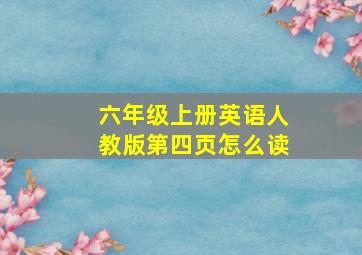 六年级上册英语人教版第四页怎么读